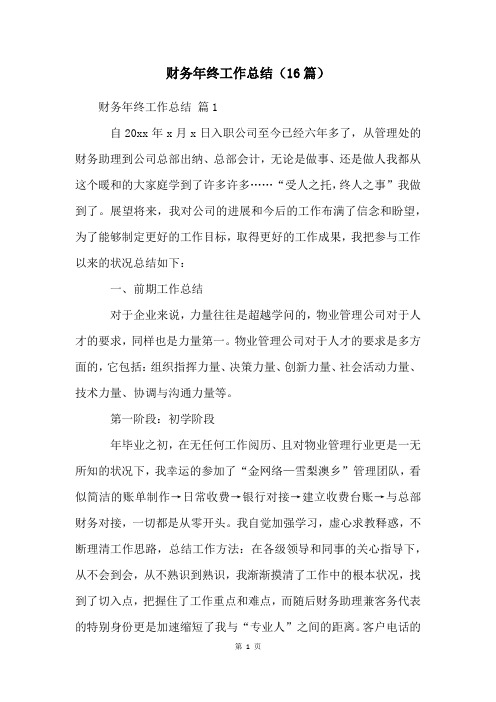 财务年终工作总结（16篇）

财务年终工作总结 篇1

自20xx年x月x日入职公司至今已经六年多了，从管理处的财务助理到公司总部出纳、总部会计，无论是做事、还是做人我都从这个暖和的大家庭学到了许多许多……“受人之托，终人之事”我做到了。展望将来，我对公司的进展和今后的工作布满了信念和盼望，为了能够制定更好的工作目标，取得更好的工作成果，我把参与工作以来的状况总结如下：

一、前期工作总结

对于企业来说，力量往往是超越学问的，物业管理公司对于人才的要求，同样也是力量第一。物业管理公司对于人才的要求是多方面的，它包括：组织指挥力量、决策力量、创新力量、社会活动力量、技术力量、协调与沟通力量等。

第一阶段：初学阶段

年毕业之初，在无任何工作阅历、且对物业管理行业更是一无所知的状况下，我幸运的参加了“金网络—雪梨澳乡”管理团队，看似简洁的账单制作→日常收费→银行对接→建立收费台账→与总部财务对接，一切都是从零开头。我自觉加强学习，虚心求教释惑，不断理清工作思路，总结工作方法：在各级领导和同事的关心指导下，从不会到会，从不熟识到熟识，我渐渐摸清了工作中的根本状况，找到了切入点，把握住了工作重点和难点，而随后财务助理兼客务代表的特别身份更是加速缩短了我与“专业人”之间的距离。客户电话的

第 1 页